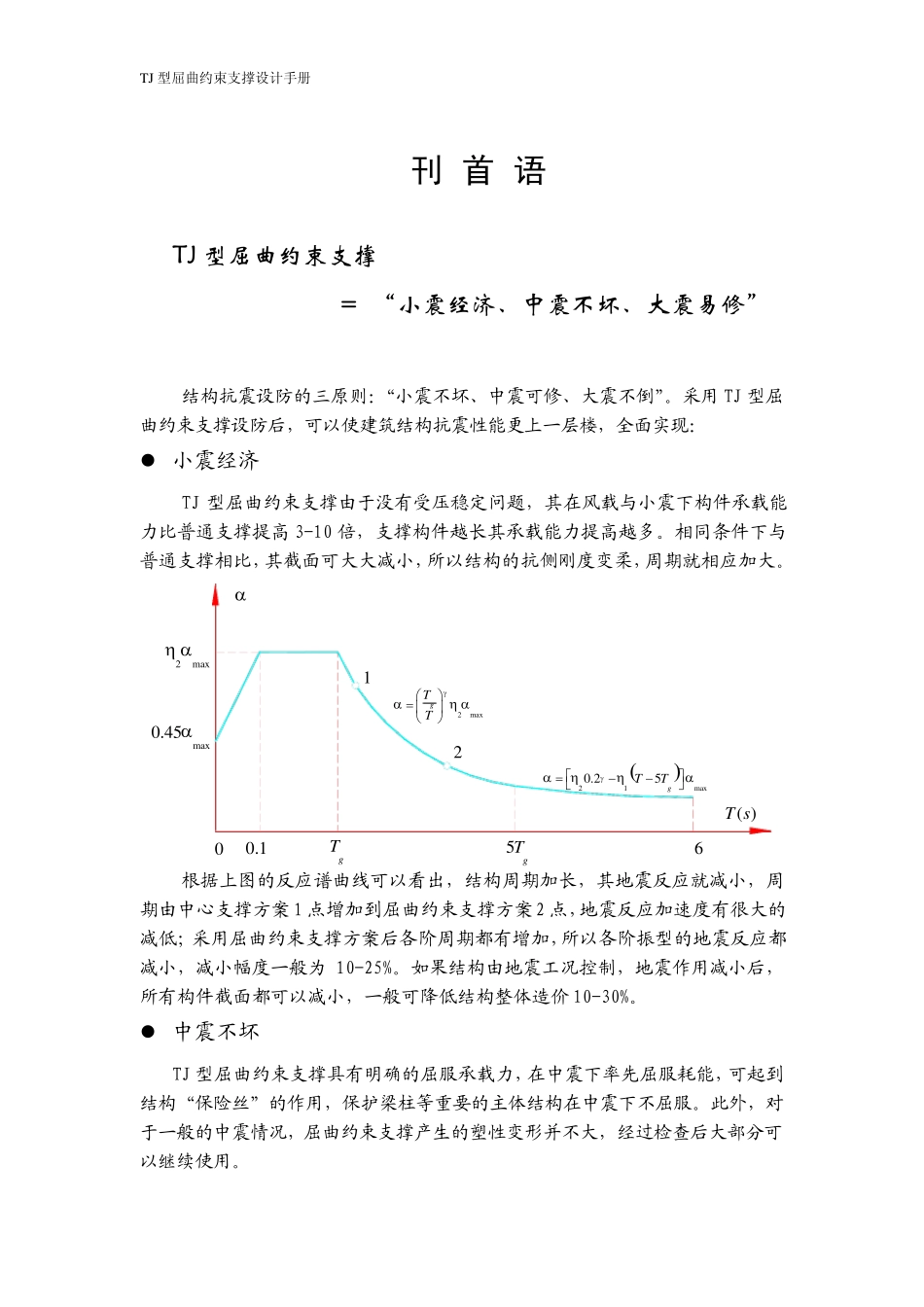 TJ 型屈曲约束支撑设计手册

刊 首 语

TJ 型屈曲约束支撑

= “小震经济、中震不坏、大震易修”

结构抗震设防的三原则：“小震不坏、中震可修、大震不倒”。采用 TJ 型屈曲约束支撑设防后，可以使建筑结构抗震性能更上一层楼，全面实现：

● 小震经济

TJ 型屈曲约束支撑由于没有受压稳定问题，其在风载与小震下构件承载能力比普通支撑提高 3-10 倍，支撑构件越长其承载能力提高越多。相同条件下与普通支撑相比，其截面可大大减小，所以结构的抗侧刚度变柔，周期就相应加大。

$\alpha$

$\eta_2\alpha_{max}$

$0.45\alpha_{max}$

1

$\alpha=\left(\frac{T_g}{T}\right)^{\gamma}\eta_2\alpha_{max}$

2

$\alpha=\left[\eta_2 0.2^{\gamma}-\eta_1\left(T-5T_g\right)\right]\alpha_{max}$

$T(s)$

0 0.1 $T_g$ $5T_g$ 6

根据上图的反应谱曲线可以看出，结构周期加长，其地震反应就减小，周期由中心支撑方案 1 点增加到屈曲约束支撑方案 2 点，地震反应加速度有很大的减低；采用屈曲约束支撑方案后各阶周期都有增加，所以各阶振型的地震反应都减小，减小幅度一般为 10-25%。如果结构由地震工况控制，地震作用减小后，所有构件截面都可以减小，一般可降低结构整体造价 10-30%。

● 中震不坏

TJ 型屈曲约束支撑具有明确的屈服承载力，在中震下率先屈服耗能，可起到结构“保险丝”的作用，保护梁柱等重要的主体结构在中震下不屈服。此外，对于一般的中震情况，屈曲约束支撑产生的塑性变形并不大，经过检查后大部分可以继续使用。